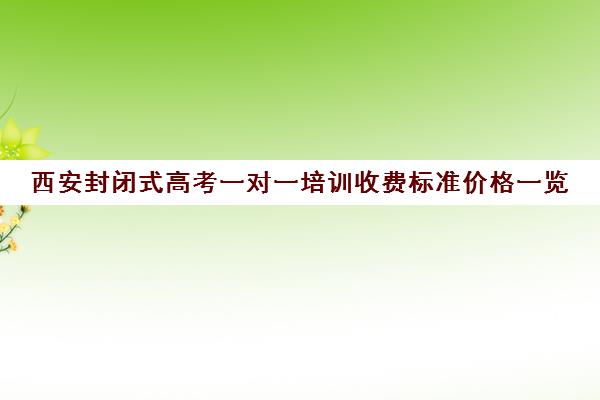 西安封闭式高考一对一培训收费标准价格一览